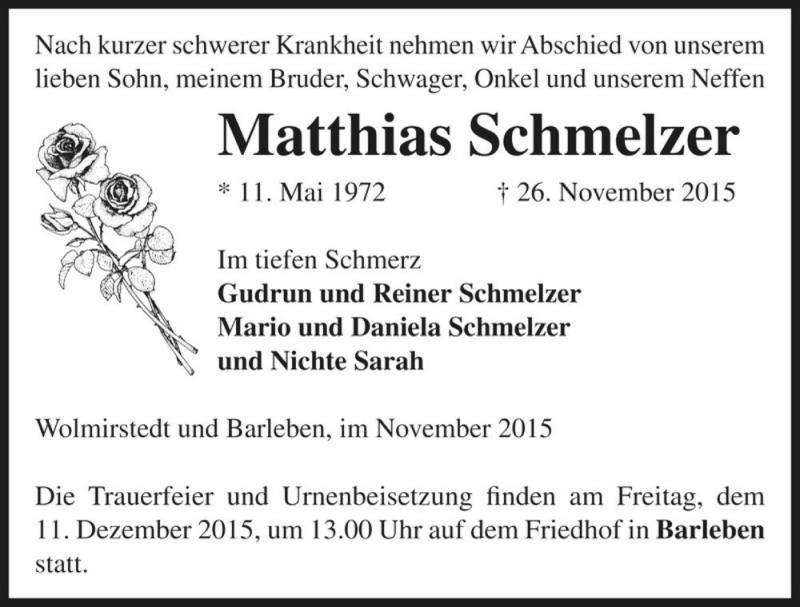 Nach kurzer schwerer Krankheit nehmen wir Abschied von unserem lieben Sohn, meinem Bruder, Schwager, Onkel und unserem Neffen

Matthias Schmelzer

* 11. Mai 1972 † 26. November 2015

Im tiefen Schmerz
Gudrun und Reiner Schmelzer
Mario und Daniela Schmelzer
und Nichte Sarah

Wolmirstedt und Barleben, im November 2015

Die Trauerfeier und Urnenbeisetzung finden am Freitag, dem 11. Dezember 2015, um 13.00 Uhr auf dem Friedhof in Barleben statt.